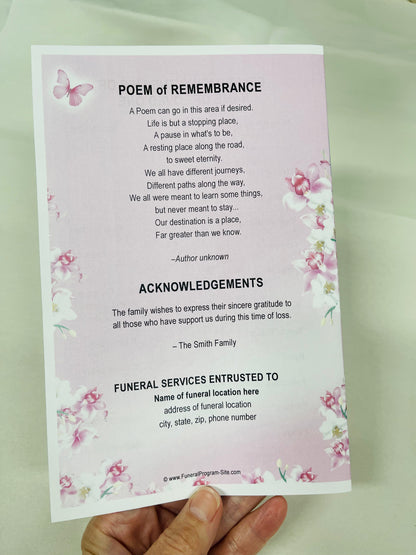 POEM of REMEMBRANCE

A Poem can go in this area if desired.
Life is but a stopping place,
A pause in what's to be,
A resting place along the road,
to sweet eternity.
We all have different journeys,
Different paths along the way,
We all were meant to learn some things,
but never meant to stay...
Our destination is a place,
Far greater than we know.

–Author unknown

ACKNOWLEDGEMENTS

The family wishes to express their sincere gratitude to all those who have support us during this time of loss.

– The Smith Family

FUNERAL SERVICES ENTRUSTED TO
Name of funeral location here
address of funeral location
city, state, zip, phone number

© www.FuneralProgram-Site.com